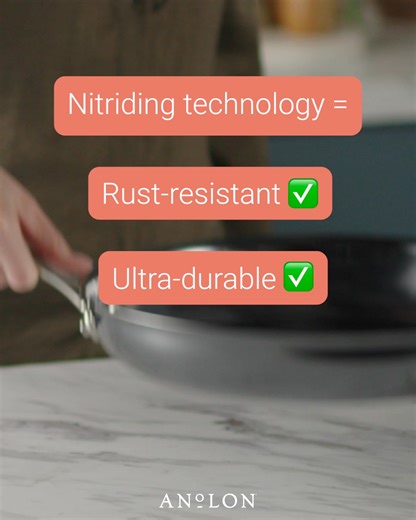 Nitriding technology =

Rust-resistant ✅

Ultra-durable ✅

ANOLON